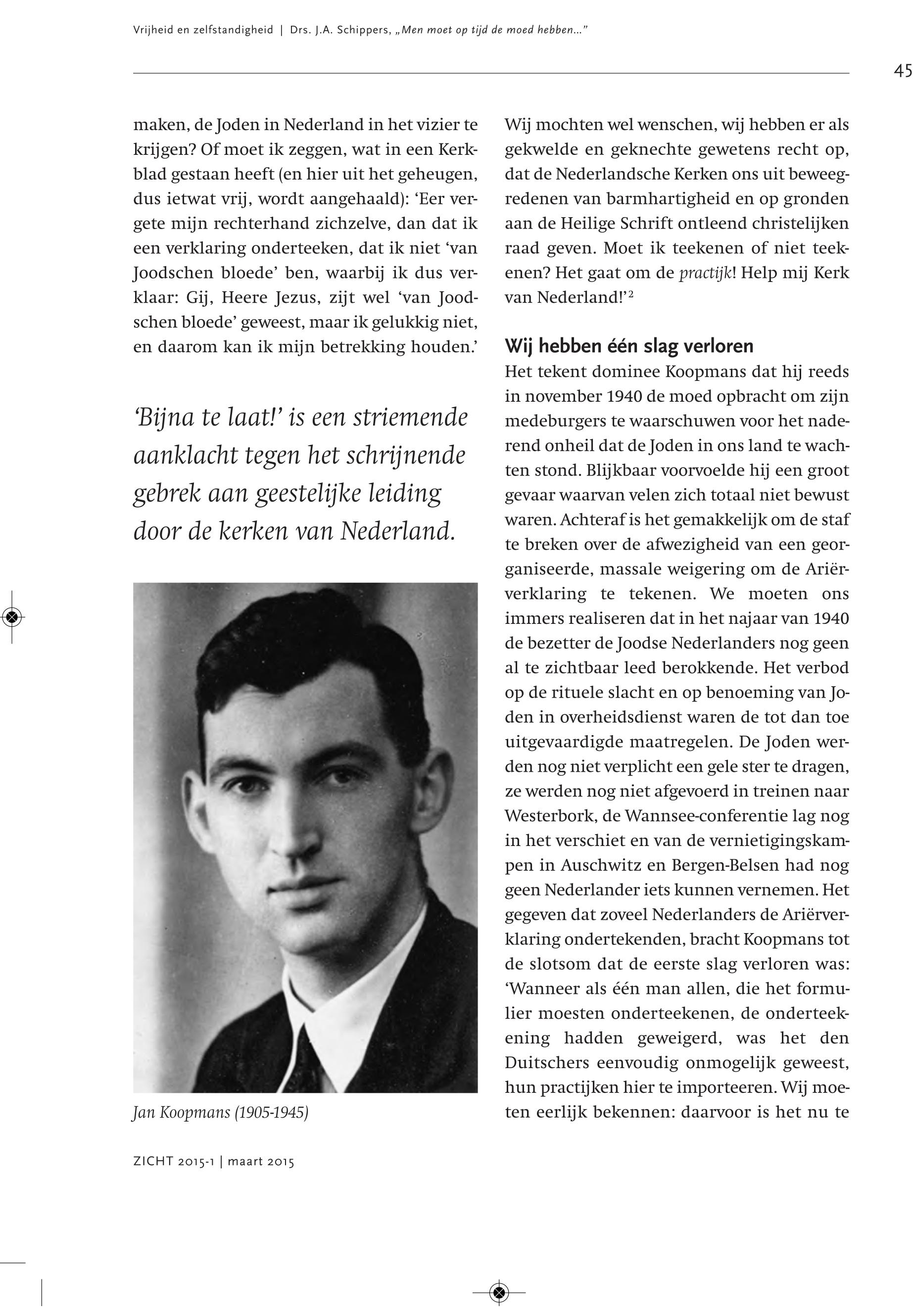 Vrijheid en zelfstandigheid | Drs. J.A. Schippers, „Men moet op tijd de moed hebben...”

45

maken, de Joden in Nederland in het vizier te krijgen? Of moet ik zeggen, wat in een Kerkblad gestaan heeft (en hier uit het geheugen, dus ietwat vrij, wordt aangehaald): ‘Eer vergete mijn rechterhand zichzelve, dan dat ik een verklaring onderteeken, dat ik niet ‘van Joodschen bloede’ ben, waarbij ik dus verklaar: Gij, Heere Jezus, zijt wel ‘van Joodschen bloede’ geweest, maar ik gelukkig niet, en daarom kan ik mijn betrekking houden.’

‘Bijna te laat!’ is een striemende aanklacht tegen het schrijnende gebrek aan geestelijke leiding door de kerken van Nederland.

Jan Koopmans (1905-1945)

Wij mochten wel wenschen, wij hebben er als gekwelde en geknechte gewetens recht op, dat de Nederlandsche Kerken ons uit beweegredenen van barmhartigheid en op gronden aan de Heilige Schrift ontleend christelijken raad geven. Moet ik teekenen of niet teekenen? Het gaat om de practijk! Help mij Kerk van Nederland!’$^2$

Wij hebben één slag verloren

Het tekent dominee Koopmans dat hij reeds in november 1940 de moed opbracht om zijn medeburgers te waarschuwen voor het naderend onheil dat de Joden in ons land te wachten stond. Blijkbaar voorvoelde hij een groot gevaar waarvan velen zich totaal niet bewust waren. Achteraf is het gemakkelijk om de staf te breken over de afwezigheid van een georganiseerde, massale weigering om de Ariërverklaring te tekenen. We moeten ons immers realiseren dat in het najaar van 1940 de bezetter de Joodse Nederlanders nog geen al te zichtbaar leed berokkende. Het verbod op de rituele slacht en op benoeming van Joden in overheidsdienst waren de tot dan toe uitgevaardigde maatregelen. De Joden werden nog niet verplicht een gele ster te dragen, ze werden nog niet afgevoerd in treinen naar Westerbork, de Wannsee-conferentie lag nog in het verschiet en van de vernietigingskampen in Auschwitz en Bergen-Belsen had nog geen Nederlander iets kunnen vernemen. Het gegeven dat zoveel Nederlanders de Ariërverklaring ondertekenden, bracht Koopmans tot de slotsom dat de eerste slag verloren was: ‘Wanneer als één man allen, die het formulier moesten onderteekenen, de onderteekening hadden geweigerd, was het den Duitschers eenvoudig onmogelijk geweest, hun practijken hier te importeeren. Wij moeten eerlijk bekennen: daarvoor is het nu te

ZICHT 2015-1 | maart 2015